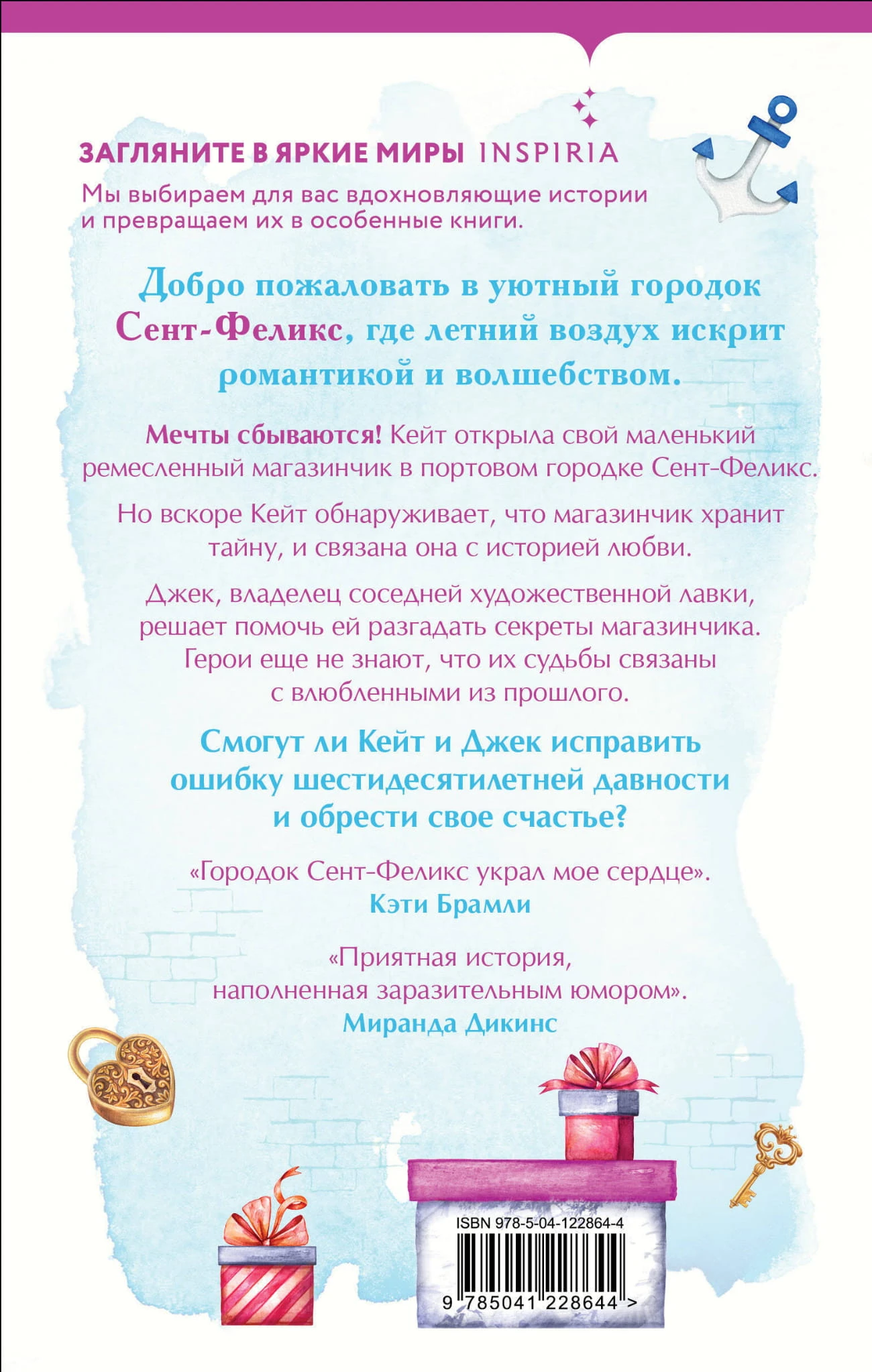 ЗАГЛЯНИТЕ В ЯРКИЕ МИРЫ INSPIRIA

Мы выбираем для вас вдохновляющие истории и превращаем их в особенные книги.

Добро пожаловать в уютный городок Сент-Феликс, где летний воздух искрит романтикой и волшебством.

Мечты сбываются! Кейт открыла свой маленький ремесленный магазинчик в портовом городке Сент-Феликс.

Но вскоре Кейт обнаруживает, что магазинчик хранит тайну, и связана она с историей любви.

Джек, владелец соседней художественной лавки, решает помочь ей разгадать секреты магазинчика. Герои еще не знают, что их судьбы связаны с влюбленными из прошлого.

Смогут ли Кейт и Джек исправить ошибку шестидесятилетней давности и обрести свое счастье?

«Городок Сент-Феликс украл мое сердце».
Кэти Брамли

«Приятная история, наполненная заразительным юмором».
Миранда Дикинс

ISBN 978-5-04-122864-4

9 785041 228644 >